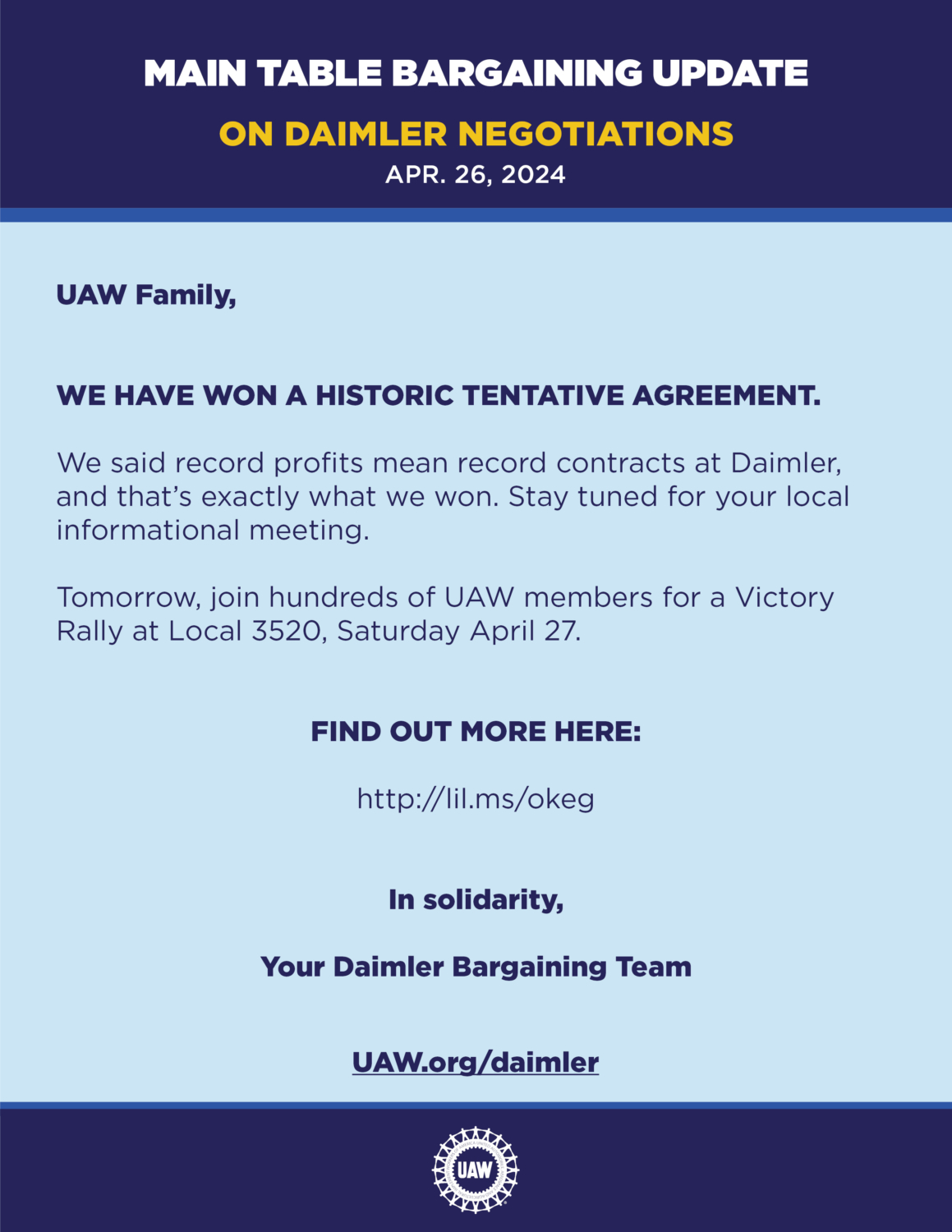 MAIN TABLE BARGAINING UPDATE

ON DAIMLER NEGOTIATIONS

APR. 26, 2024

UAW Family,

WE HAVE WON A HISTORIC TENTATIVE AGREEMENT.

We said record profits mean record contracts at Daimler, and that's exactly what we won. Stay tuned for your local informational meeting.

Tomorrow, join hundreds of UAW members for a Victory Rally at Local 3520, Saturday April 27.

FIND OUT MORE HERE:

http://lil.ms/okeg

In solidarity,

Your Daimler Bargaining Team

UAW.org/daimler

UAW